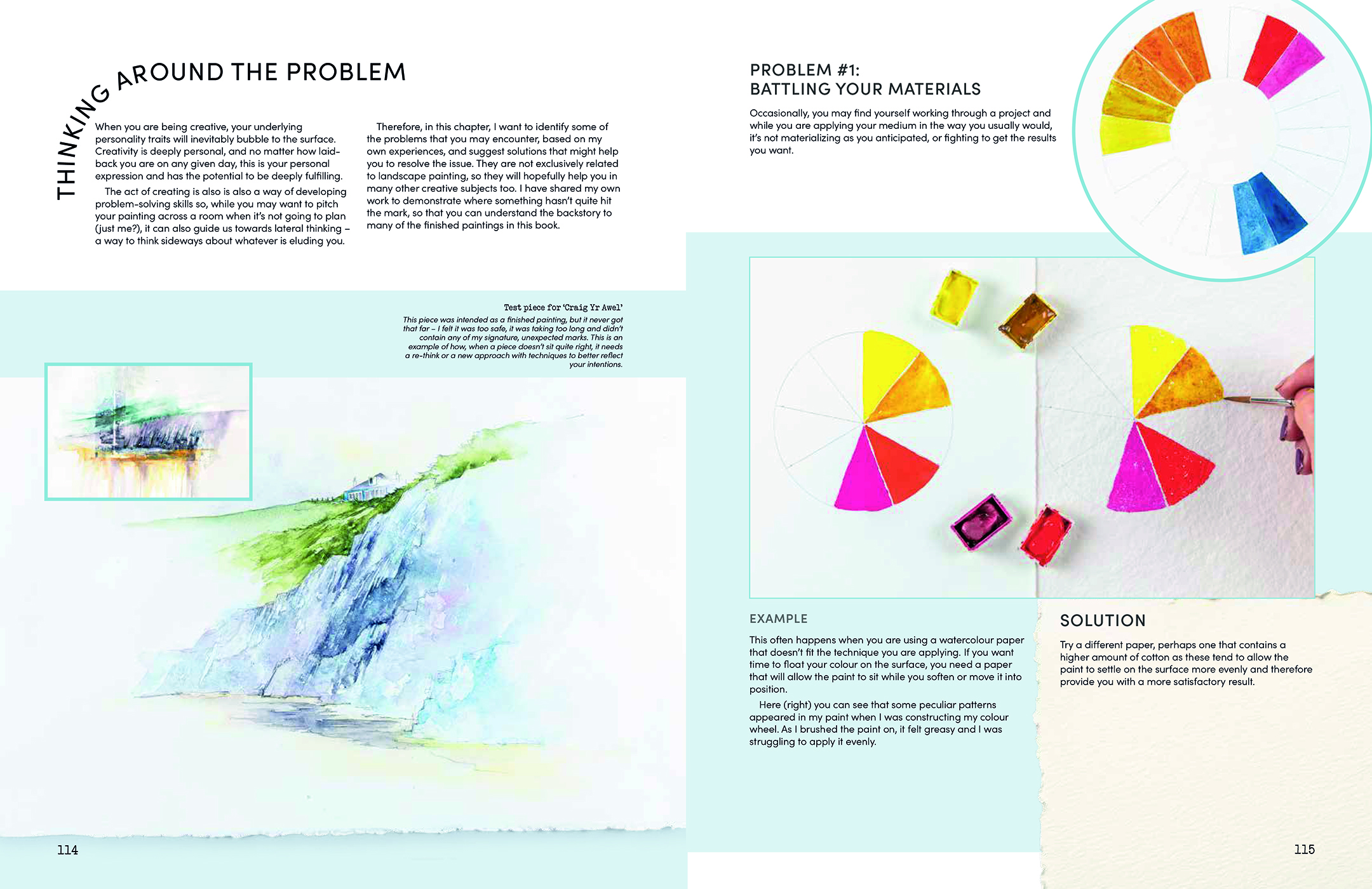 THINKING AROUND THE PROBLEM

When you are being creative, your underlying personality traits will inevitably bubble to the surface. Creativity is deeply personal, and no matter how laid-back you are on any given day, this is your personal expression and has the potential to be deeply fulfilling.

The act of creating is also is also a way of developing problem-solving skills so, while you may want to pitch your painting across a room when it's not going to plan (just me?), it can also guide us towards lateral thinking – a way to think sideways about whatever is eluding you.

Therefore, in this chapter, I want to identify some of the problems that you may encounter, based on my own experiences, and suggest solutions that might help you to resolve the issue. They are not exclusively related to landscape painting, so they will hopefully help you in many other creative subjects too. I have shared my own work to demonstrate where something hasn't quite hit the mark, so that you can understand the backstory to many of the finished paintings in this book.

Test piece for 'Craig Yr Awel'

This piece was intended as a finished painting, but it never got that far – I felt it was too safe, it was taking too long and didn't contain any of my signature, unexpected marks. This is an example of how, when a piece doesn't sit quite right, it needs a re-think or a new approach with techniques to better reflect your intentions.

114

PROBLEM #1:
BATTLING YOUR MATERIALS

Occasionally, you may find yourself working through a project and while you are applying your medium in the way you usually would, it's not materializing as you anticipated, or fighting to get the results you want.

EXAMPLE

This often happens when you are using a watercolour paper that doesn't fit the technique you are applying. If you want time to float your colour on the surface, you need a paper that will allow the paint to sit while you soften or move it into position.

Here (right) you can see that some peculiar patterns appeared in my paint when I was constructing my colour wheel. As I brushed the paint on, it felt greasy and I was struggling to apply it evenly.

SOLUTION

Try a different paper, perhaps one that contains a higher amount of cotton as these tend to allow the paint to settle on the surface more evenly and therefore provide you with a more satisfactory result.

115